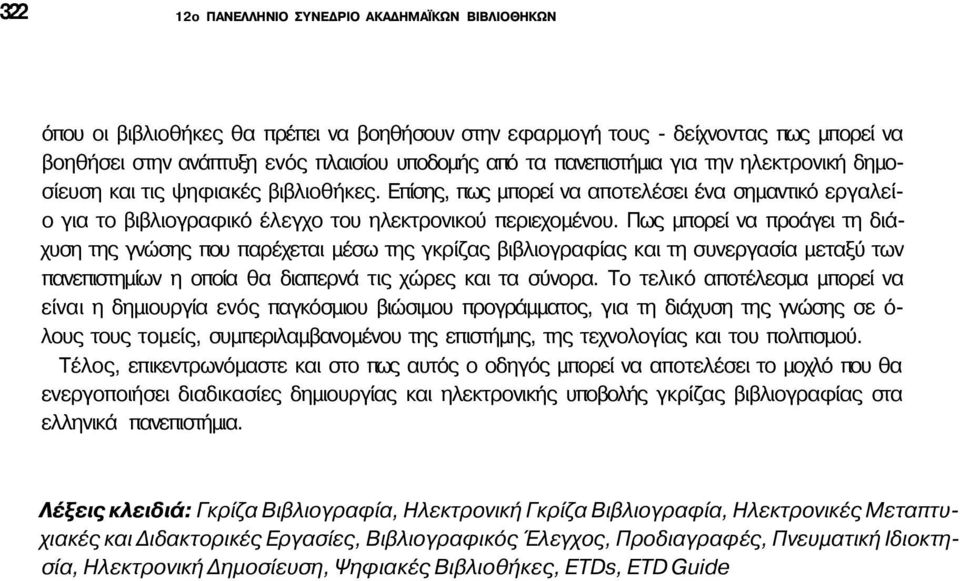 322 12ο ΠΑΝΕΛΛΗΝΙΟ ΣΥΝΕΔΡΙΟ ΑΚΑΔΗΜΑΪΚΩΝ ΒΙΒΛΙΟΘΗΚΩΝ

όπου οι βιβλιοθήκες θα πρέπει να βοηθήσουν στην εφαρμογή τους - δείχνοντας πως μπορεί να βοηθήσει στην ανάπτυξη ενός πλαισίου υποδομής από τα πανεπιστήμια για την ηλεκτρονική δημοσίευση και τις ψηφιακές βιβλιοθήκες. Επίσης, πως μπορεί να αποτελέσει ένα σημαντικό εργαλείο για το βιβλιογραφικό έλεγχο του ηλεκτρονικού περιεχομένου. Πως μπορεί να προάγει τη διάχυση της γνώσης που παρέχεται μέσω της γκρίζας βιβλιογραφίας και τη συνεργασία μεταξύ των πανεπιστημίων η οποία θα διαπερνά τις χώρες και τα σύνορα. Το τελικό αποτέλεσμα μπορεί να είναι η δημιουργία ενός παγκόσμιου βιώσιμου προγράμματος, για τη διάχυση της γνώσης σε όλους τους τομείς, συμπεριλαμβανομένου της επιστήμης, της τεχνολογίας και του πολιτισμού.
Τέλος, επικεντρωνόμαστε και στο πως αυτός ο οδηγός μπορεί να αποτελέσει το μοχλό που θα ενεργοποιήσει διαδικασίες δημιουργίας και ηλεκτρονικής υποβολής γκρίζας βιβλιογραφίας στα ελληνικά πανεπιστήμια.

Λέξεις κλειδιά: Γκρίζα Βιβλιογραφία, Ηλεκτρονική Γκρίζα Βιβλιογραφία, Ηλεκτρονικές Μεταπτυχιακές και Διδακτορικές Εργασίες, Βιβλιογραφικός Έλεγχος, Προδιαγραφές, Πνευματική Ιδιοκτησία, Ηλεκτρονική Δημοσίευση, Ψηφιακές Βιβλιοθήκες, ETDs, ETD Guide